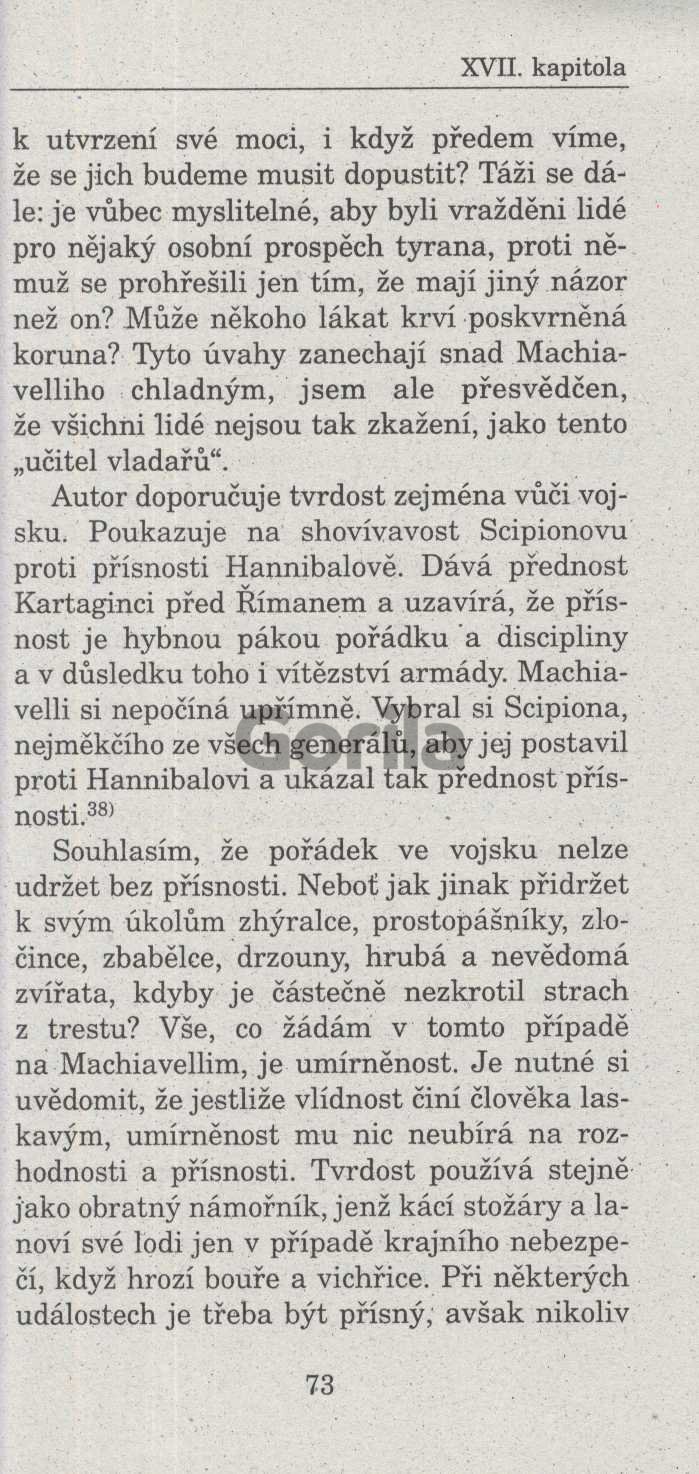 XVII. kapitola

k utvrzení své moci, i když předem víme, že se jich budeme musit dopustit? Táži se dále: je vůbec myslitelné, aby byli vražděni lidé pro nějaký osobní prospěch tyrana, proti němuž se prohřešili jen tím, že mají jiný názor než on? Může někoho lákat krví poskvrněná koruna? Tyto úvahy zanechají snad Machiavelliho chladným, jsem ale přesvědčen, že všichni lidé nejsou tak zkažení, jako tento „učitel vladařů“.

Autor doporučuje tvrdost zejména vůči vojsku. Poukazuje na shovívavost Scipionovu proti přísnosti Hannibalově. Dává přednost Kartaginci před Římanem a uzavírá, že přísnost je hybnou pákou pořádku a discipliny a v důsledku toho i vítězství armády. Machiavelli si nepočíná upřímně. Vybral si Scipiona, nejměkčího ze všech generálů, aby jej postavil proti Hannibalovi a ukázal tak přednost přísnosti.$^{38)}$

Souhlasím, že pořádek ve vojsku nelze udržet bez přísnosti. Neboť jak jinak přidržet k svým úkolům zhýralce, prostopášníky, zločince, zbabělce, drzouny, hrubá a nevědomá zvířata, kdyby je částečně nezkrotil strach z trestu? Vše, co žádám v tomto případě na Machiavellim, je umírněnost. Je nutné si uvědomit, že jestliže vlídnost činí člověka laskavým, umírněnost mu nic neubírá na rozhodnosti a přísnosti. Tvrdost používá stejně jako obratný námořník, jenž kácí stožáry a lanoví své lodi jen v případě krajního nebezpečí, když hrozí bouře a vichřice. Při některých událostech je třeba být přísný, avšak nikoliv

73

Gorila